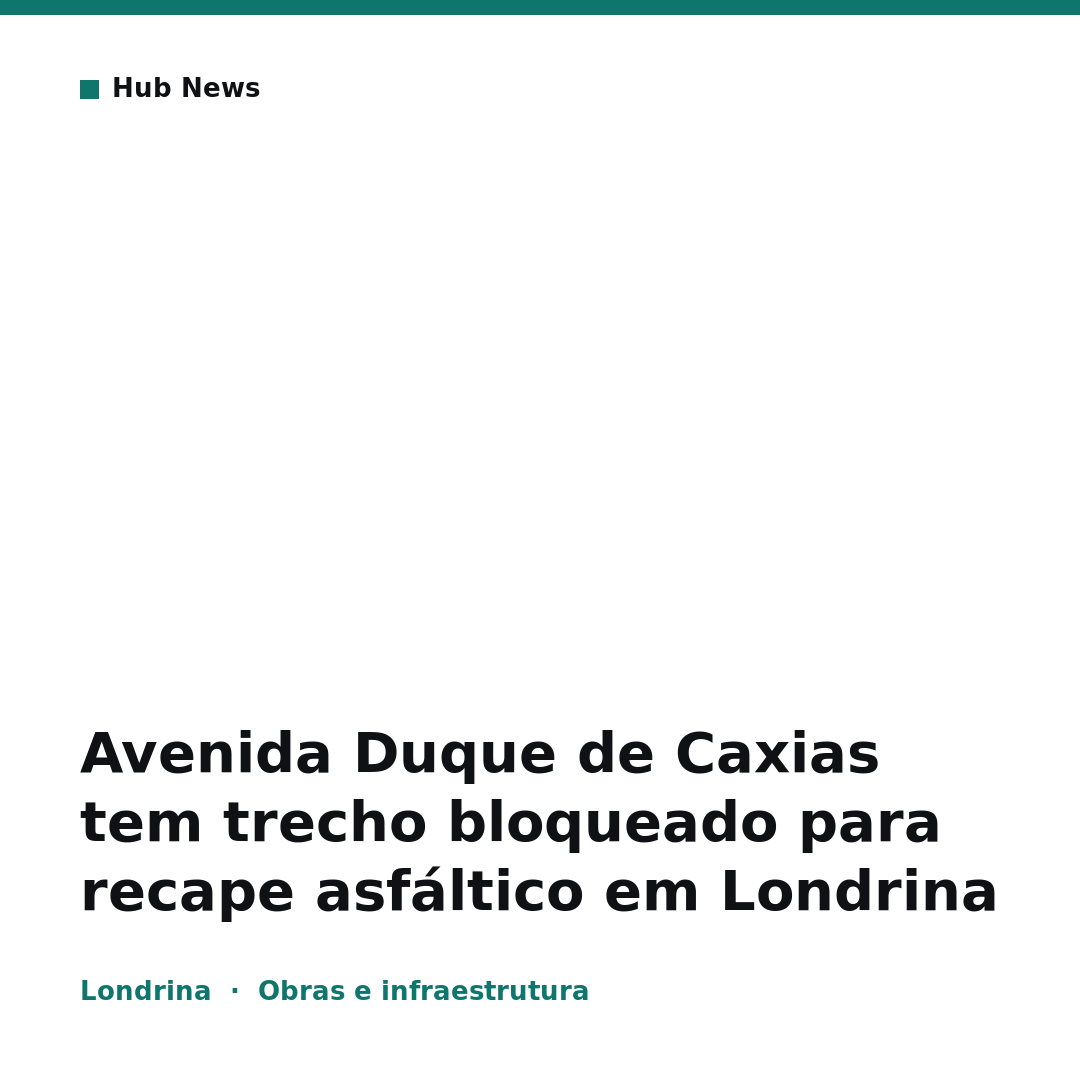 Hub News

Avenida Duque de Caxias tem trecho bloqueado para recape asfáltico em Londrina

Londrina · Obras e infraestrutura